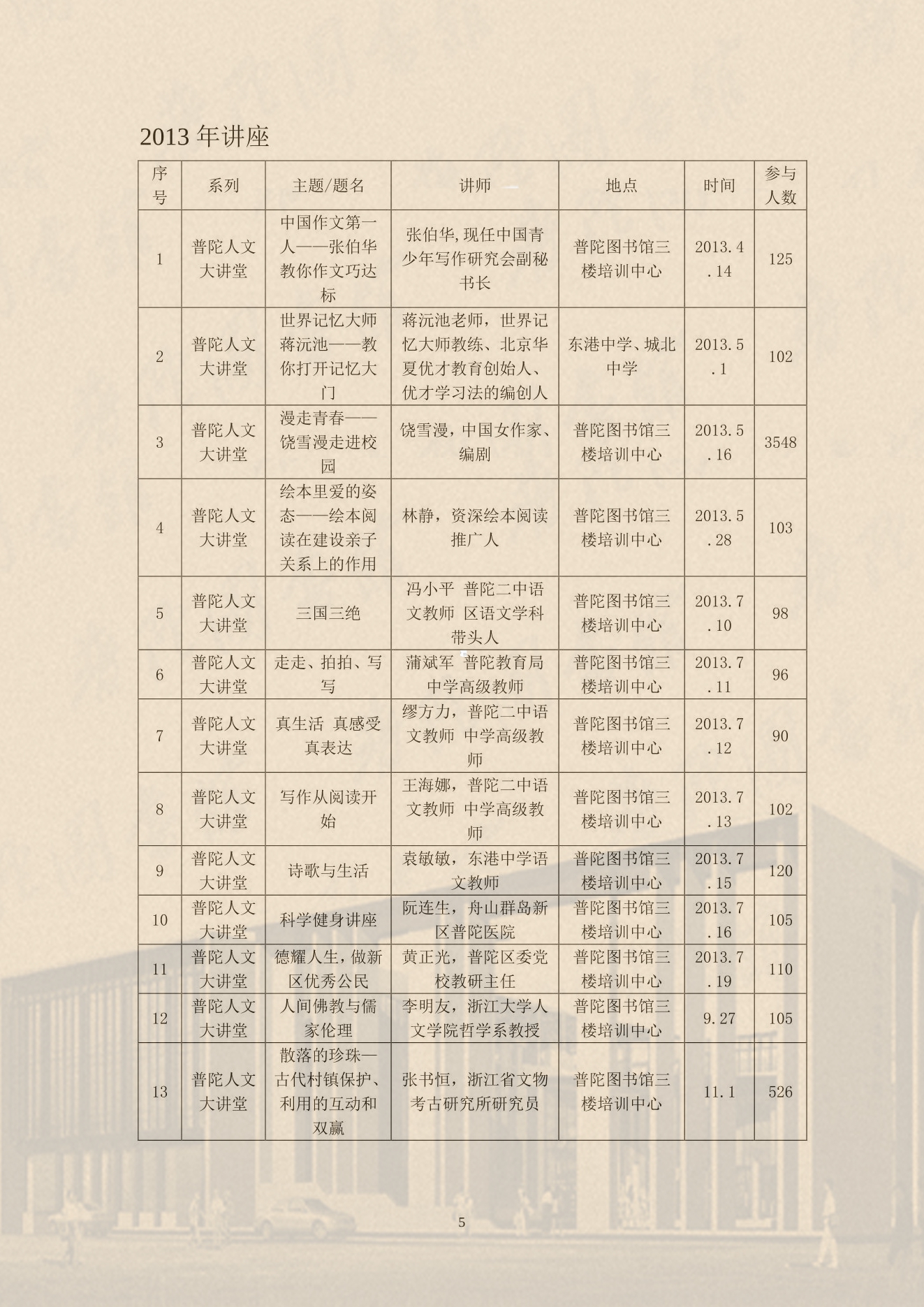 2013 年讲座

| 序号 | 系列 | 主题/题名 | 讲师 | 地点 | 时间 | 参与人数 |
|---|---|---|---|---|---|---|
| 1 | 普陀人文大讲堂 | 中国作文第一人——张伯华教你作文巧达标 | 张伯华,现任中国青少年写作研究会副秘书长 | 普陀图书馆三楼培训中心 | 2013.4.14 | 125 |
| 2 | 普陀人文大讲堂 | 世界记忆大师蒋沅池——教你打开记忆大门 | 蒋沅池老师，世界记忆大师教练、北京华夏优才教育创始人、优才学习法的编创人 | 东港中学、城北中学 | 2013.5.1 | 102 |
| 3 | 普陀人文大讲堂 | 漫走青春——饶雪漫走进校园 | 饶雪漫，中国女作家、编剧 | 普陀图书馆三楼培训中心 | 2013.5.16 | 3548 |
| 4 | 普陀人文大讲堂 | 绘本里爱的姿态——绘本阅读在建设亲子关系上的作用 | 林静，资深绘本阅读推广人 | 普陀图书馆三楼培训中心 | 2013.5.28 | 103 |
| 5 | 普陀人文大讲堂 | 三国三绝 | 冯小平 普陀二中语文教师 区语文学科带头人 | 普陀图书馆三楼培训中心 | 2013.7.10 | 98 |
| 6 | 普陀人文大讲堂 | 走走、拍拍、写写 | 蒲斌军 普陀教育局中学高级教师 | 普陀图书馆三楼培训中心 | 2013.7.11 | 96 |
| 7 | 普陀人文大讲堂 | 真生活 真感受 真表达 | 缪方力，普陀二中语文教师 中学高级教师 | 普陀图书馆三楼培训中心 | 2013.7.12 | 90 |
| 8 | 普陀人文大讲堂 | 写作从阅读开始 | 王海娜，普陀二中语文教师 中学高级教师 | 普陀图书馆三楼培训中心 | 2013.7.13 | 102 |
| 9 | 普陀人文大讲堂 | 诗歌与生活 | 袁敏敏，东港中学语文教师 | 普陀图书馆三楼培训中心 | 2013.7.15 | 120 |
| 10 | 普陀人文大讲堂 | 科学健身讲座 | 阮连生，舟山群岛新区普陀医院 | 普陀图书馆三楼培训中心 | 2013.7.16 | 105 |
| 11 | 普陀人文大讲堂 | 德耀人生，做新区优秀公民 | 黄正光，普陀区委党校教研主任 | 普陀图书馆三楼培训中心 | 2013.7.19 | 110 |
| 12 | 普陀人文大讲堂 | 人间佛教与儒家伦理 | 李明友，浙江大学人文学院哲学系教授 | 普陀图书馆三楼培训中心 | 9.27 | 105 |
| 13 | 普陀人文大讲堂 | 散落的珍珠—古代村镇保护、利用的互动和双赢 | 张书恒，浙江省文物考古研究所研究员 | 普陀图书馆三楼培训中心 | 11.1 | 526 |

5